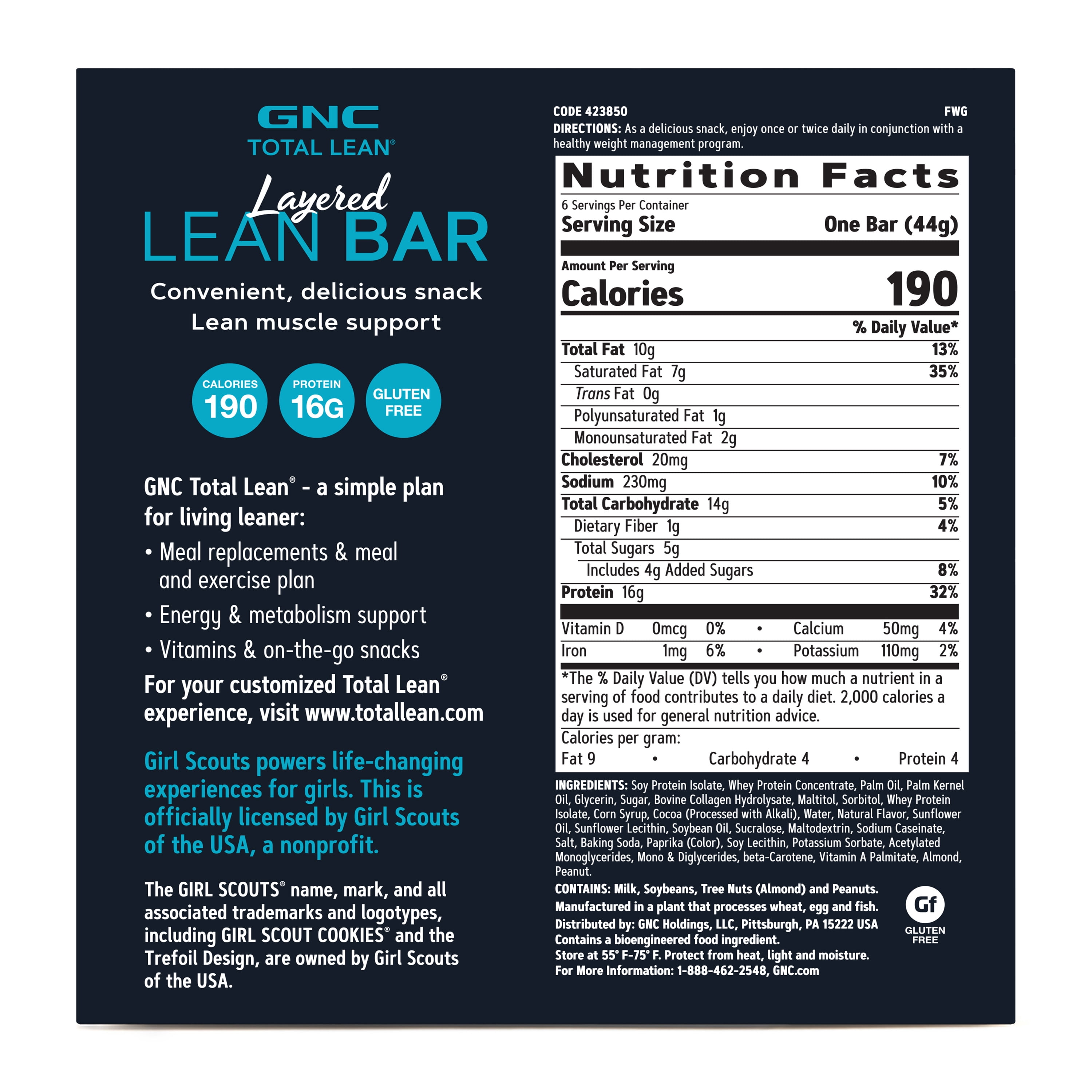 GNC
TOTAL LEAN®

Layered
LEAN BAR

Convenient, delicious snack
Lean muscle support

CALORIES
190

PROTEIN
16G

GLUTEN
FREE

GNC Total Lean® - a simple plan for living leaner:

• Meal replacements & meal and exercise plan
• Energy & metabolism support
• Vitamins & on-the-go snacks

For your customized Total Lean® experience, visit www.totallean.com

Girl Scouts powers life-changing experiences for girls. This is officially licensed by Girl Scouts of the USA, a nonprofit.

The GIRL SCOUTS® name, mark, and all associated trademarks and logotypes, including GIRL SCOUT COOKIES® and the Trefoil Design, are owned by Girl Scouts of the USA.

CODE 423850
FWG

DIRECTIONS: As a delicious snack, enjoy once or twice daily in conjunction with a healthy weight management program.

Nutrition Facts
6 Servings Per Container
Serving Size One Bar (44g)

Amount Per Serving
Calories 190

% Daily Value*
Total Fat 10g 13%
Saturated Fat 7g 35%
Trans Fat 0g
Polyunsaturated Fat 1g
Monounsaturated Fat 2g
Cholesterol 20mg 7%
Sodium 230mg 10%
Total Carbohydrate 14g 5%
Dietary Fiber 1g 4%
Total Sugars 5g
Includes 4g Added Sugars 8%
Protein 16g 32%

Vitamin D 0mcg 0% • Calcium 50mg 4%
Iron 1mg 6% • Potassium 110mg 2%

*The % Daily Value (DV) tells you how much a nutrient in a serving of food contributes to a daily diet. 2,000 calories a day is used for general nutrition advice.

Calories per gram:
Fat 9 • Carbohydrate 4 • Protein 4

INGREDIENTS: Soy Protein Isolate, Whey Protein Concentrate, Palm Oil, Palm Kernel Oil, Glycerin, Sugar, Bovine Collagen Hydrolysate, Maltitol, Sorbitol, Whey Protein Isolate, Corn Syrup, Cocoa (Processed with Alkali), Water, Natural Flavor, Sunflower Oil, Sunflower Lecithin, Soybean Oil, Sucralose, Maltodextrin, Sodium Caseinate, Salt, Baking Soda, Paprika (Color), Soy Lecithin, Potassium Sorbate, Acetylated Monoglycerides, Mono & Diglycerides, beta-Carotene, Vitamin A Palmitate, Almond, Peanut.

CONTAINS: Milk, Soybeans, Tree Nuts (Almond) and Peanuts.
Manufactured in a plant that processes wheat, egg and fish.
Distributed by: GNC Holdings, LLC, Pittsburgh, PA 15222 USA
Contains a bioengineered food ingredient.
Store at 55° F-75° F. Protect from heat, light and moisture.
For More Information: 1-888-462-2548, GNC.com

Gf
GLUTEN
FREE